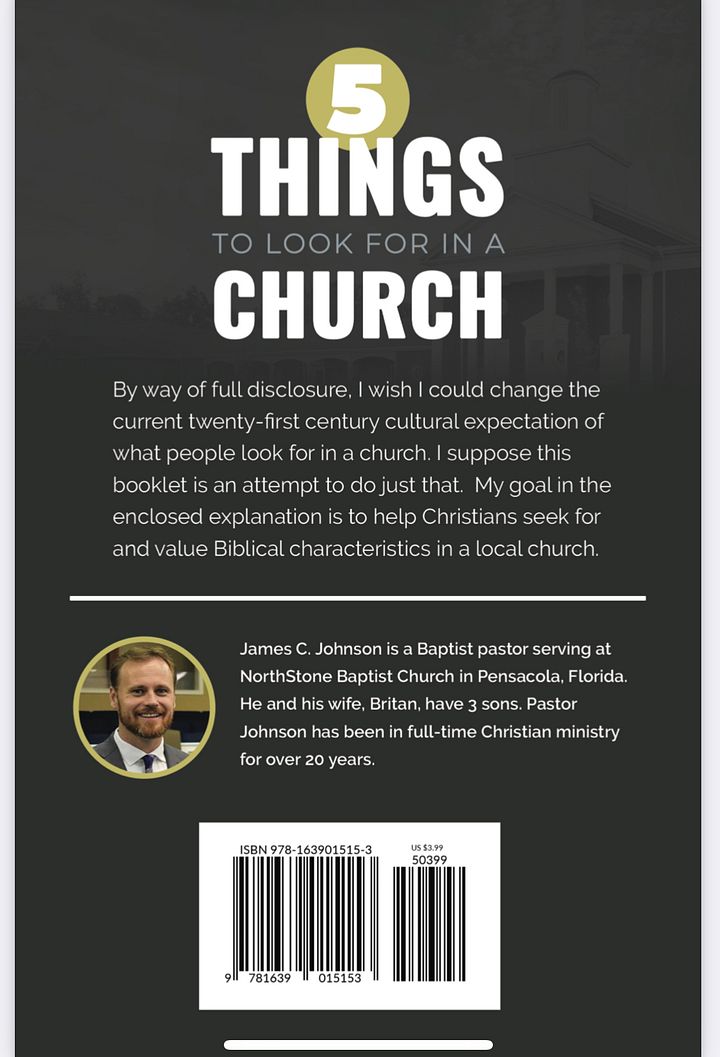 5
THINGS
TO LOOK FOR IN A
CHURCH

By way of full disclosure, I wish I could change the current twenty-first century cultural expectation of what people look for in a church. I suppose this booklet is an attempt to do just that. My goal in the enclosed explanation is to help Christians seek for and value Biblical characteristics in a local church.

James C. Johnson is a Baptist pastor serving at NorthStone Baptist Church in Pensacola, Florida. He and his wife, Britan, have 3 sons. Pastor Johnson has been in full-time Christian ministry for over 20 years.

ISBN 978-163901515-3
US $3.99
50399
9 781639 015153